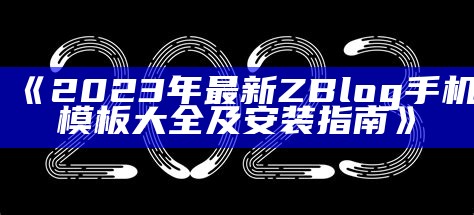 2023

《2023年最新ZBlog手机模板大全及安装指南》